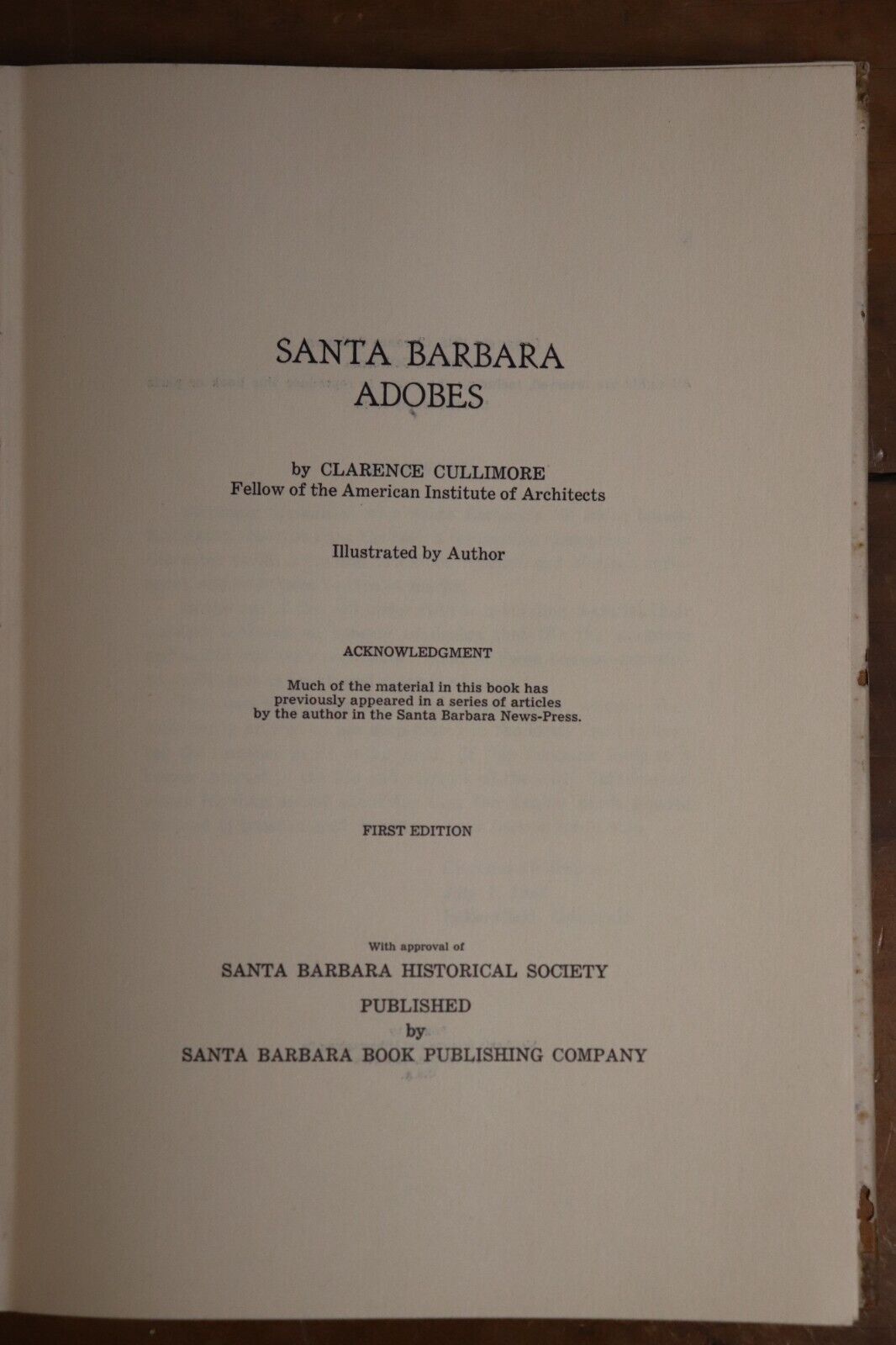 SANTA BARBARA
ADOBES

by CLARENCE CULLIMORE
Fellow of the American Institute of Architects

Illustrated by Author

ACKNOWLEDGMENT

Much of the material in this book has previously appeared in a series of articles by the author in the Santa Barbara News-Press.

FIRST EDITION

With approval of
SANTA BARBARA HISTORICAL SOCIETY
PUBLISHED
by
SANTA BARBARA BOOK PUBLISHING COMPANY